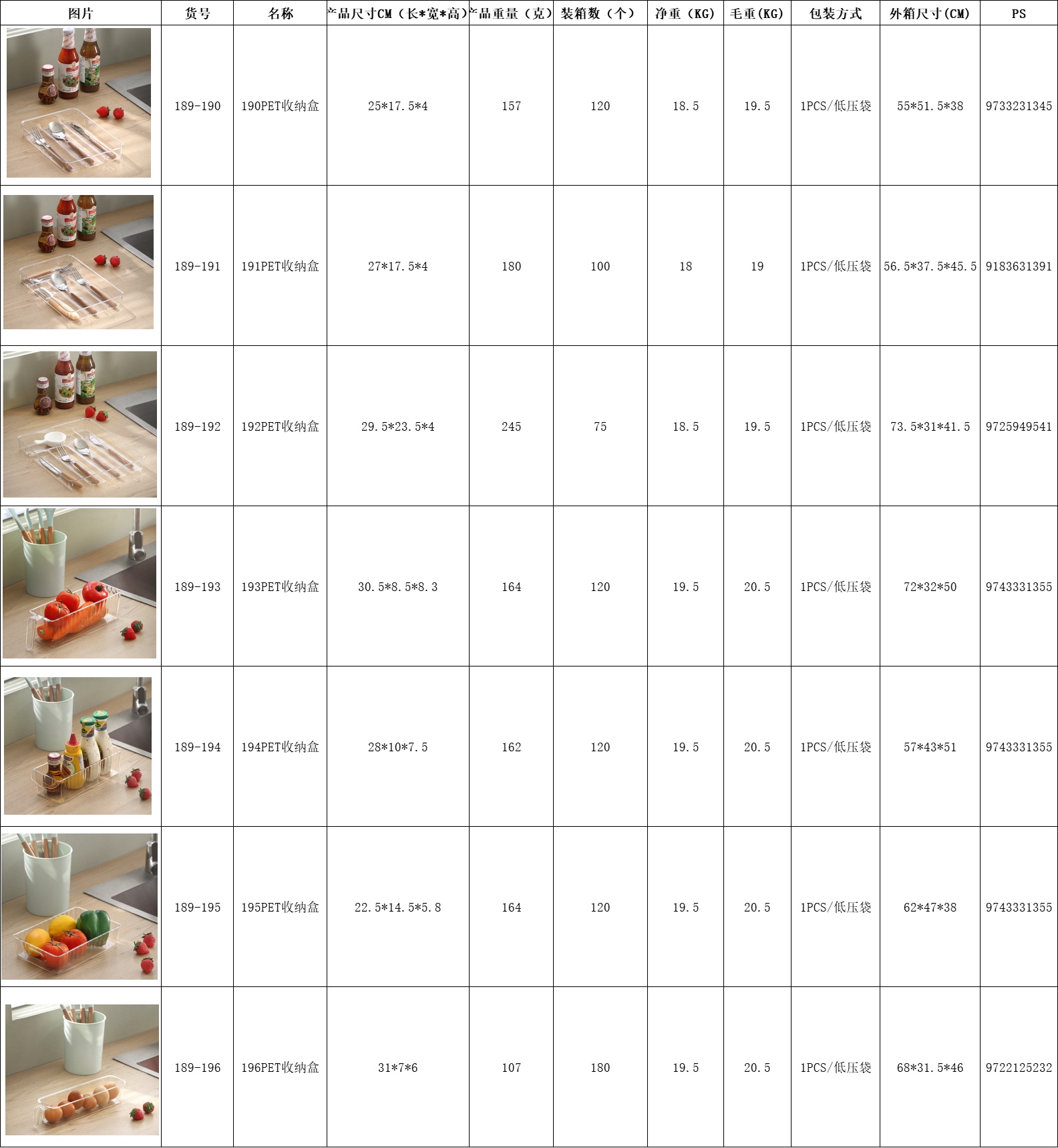 | 图片 | 货号 | 名称 | 产品尺寸CM（长*宽*高） | 产品重量（克） | 装箱数（个） | 净重（KG） | 毛重(KG) | 包装方式 | 外箱尺寸(CM) | PS |
|---|---|---|---|---|---|---|---|---|---|---|
|  | 189-190 | 190PET收纳盒 | 25*17.5*4 | 157 | 120 | 18.5 | 19.5 | 1PCS/低压袋 | 55*51.5*38 | 9733231345 |
|  | 189-191 | 191PET收纳盒 | 27*17.5*4 | 180 | 100 | 18 | 19 | 1PCS/低压袋 | 56.5*37.5*45.5 | 9183631391 |
|  | 189-192 | 192PET收纳盒 | 29.5*23.5*4 | 245 | 75 | 18.5 | 19.5 | 1PCS/低压袋 | 73.5*31*41.5 | 9725949541 |
|  | 189-193 | 193PET收纳盒 | 30.5*8.5*8.3 | 164 | 120 | 19.5 | 20.5 | 1PCS/低压袋 | 72*32*50 | 9743331355 |
|  | 189-194 | 194PET收纳盒 | 28*10*7.5 | 162 | 120 | 19.5 | 20.5 | 1PCS/低压袋 | 57*43*51 | 9743331355 |
|  | 189-195 | 195PET收纳盒 | 22.5*14.5*5.8 | 164 | 120 | 19.5 | 20.5 | 1PCS/低压袋 | 62*47*38 | 9743331355 |
|  | 189-196 | 196PET收纳盒 | 31*7*6 | 107 | 180 | 19.5 | 20.5 | 1PCS/低压袋 | 68*31.5*46 | 9722125232 |